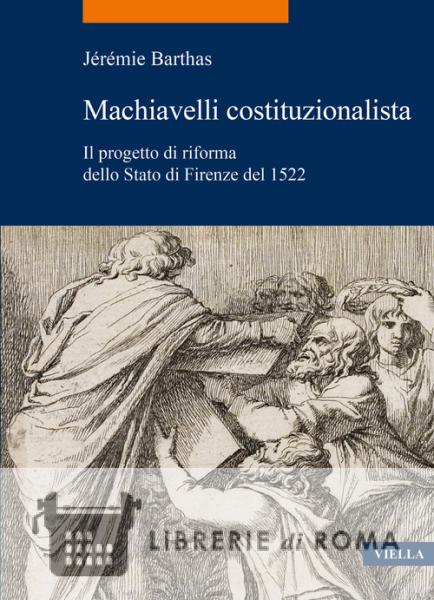 Jérémie Barthas

Machiavelli costituzionalista

Il progetto di riforma
dello Stato di Firenze del 1522

VIELLA

LIBRERIE di ROMA